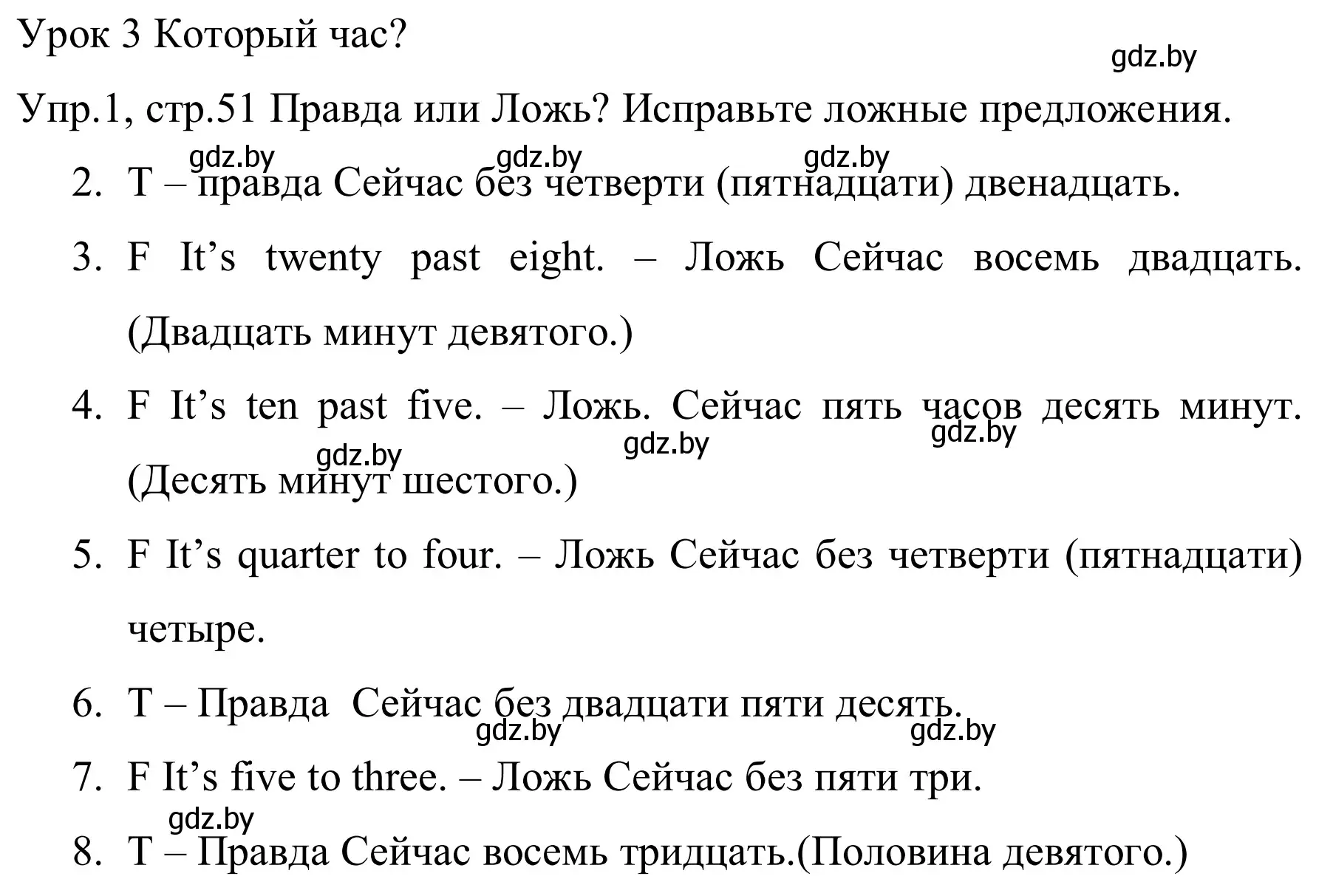 Урок 3 Который час?

gdz.by

Упр.1, стр.51 Правда или Ложь? Исправьте ложные предложения.

gdz.by gdz.by gdz.by

2. T – правда Сейчас без четверти (пятнадцати) двенадцать.

3. F It’s twenty past eight. – Ложь Сейчас восемь двадцать. (Двадцать минут девятого.)

4. F It’s ten past five. – Ложь. Сейчас пять часов десять минут. (Десять минут шестого.)

gdz.by gdz.by gdz.by

5. F It’s quarter to four. – Ложь Сейчас без четверти (пятнадцати) четыре.

6. T – Правда Сейчас без двадцати пяти десять.

gdz.by gdz.by

7. F It’s five to three. – Ложь Сейчас без пяти три.

gdz.by

8. T – Правда Сейчас восемь тридцать.(Половина девятого.)